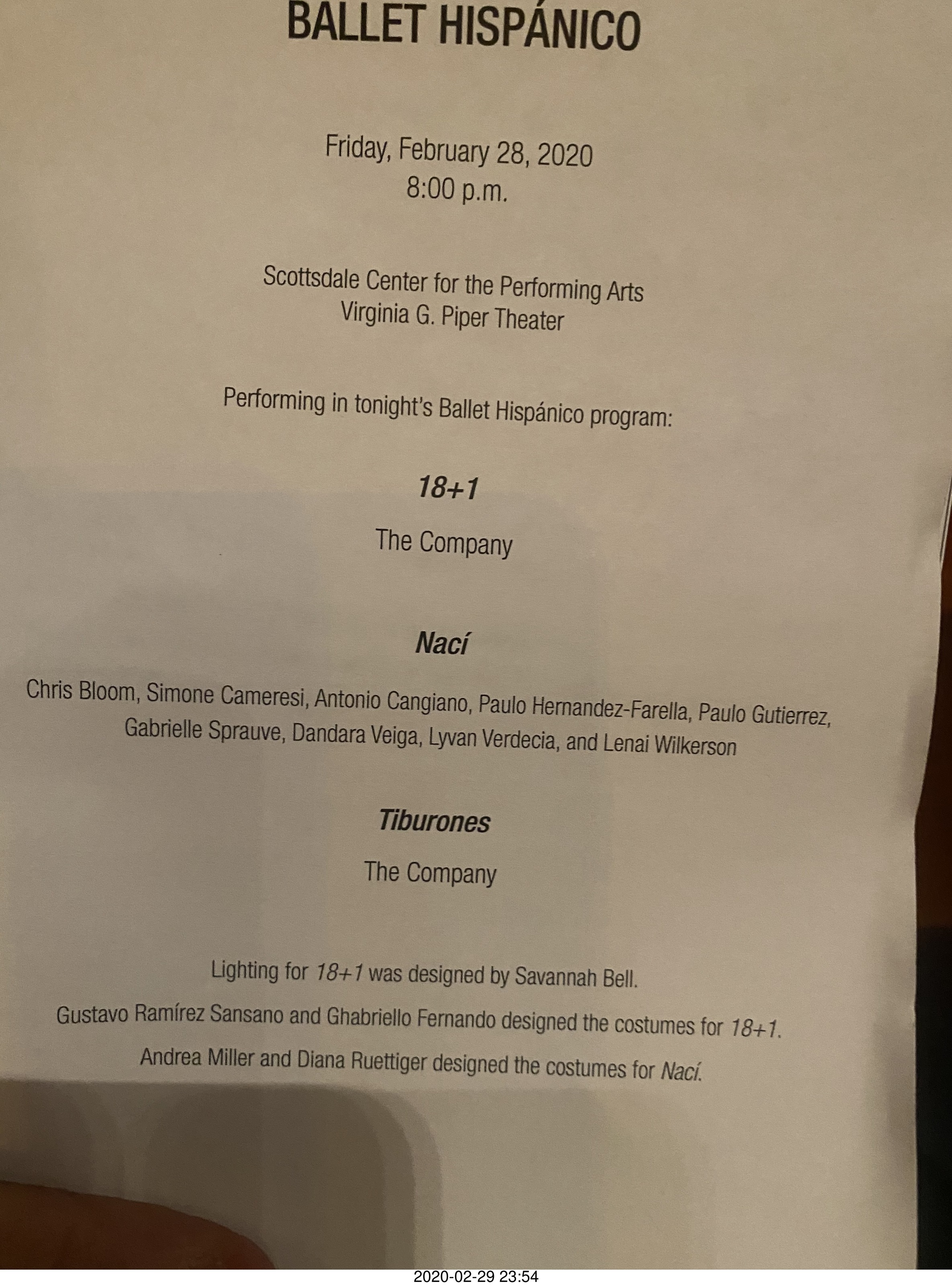 BALLET HISPÁNICO

Friday, February 28, 2020
8:00 p.m.

Scottsdale Center for the Performing Arts
Virginia G. Piper Theater

Performing in tonight's Ballet Hispánico program:

18+1

The Company

Nací

Chris Bloom, Simone Cameresi, Antonio Cangiano, Paulo Hernandez-Farella, Paulo Gutierrez, Gabrielle Sprauve, Dandara Veiga, Lyvan Verdecia, and Lenai Wilkerson

Tiburones

The Company

Lighting for 18+1 was designed by Savannah Bell.

Gustavo Ramírez Sansano and Ghabriello Fernando designed the costumes for 18+1.

Andrea Miller and Diana Ruettiger designed the costumes for Nací.

2020-02-29 23:54